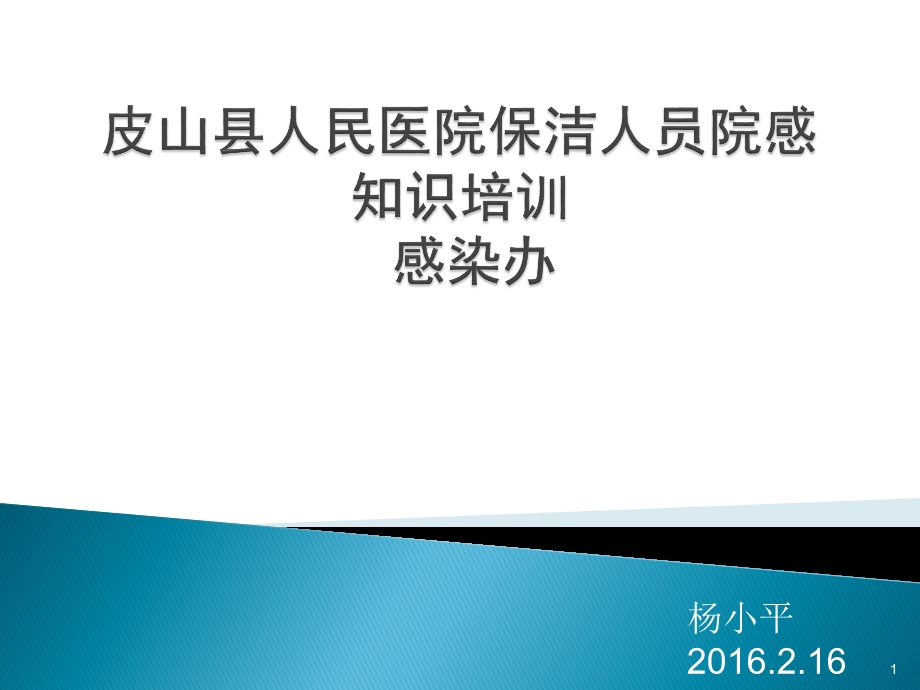 皮山县人民医院保洁人员院感知识培训
感染办

杨小平
2016.2.16

1